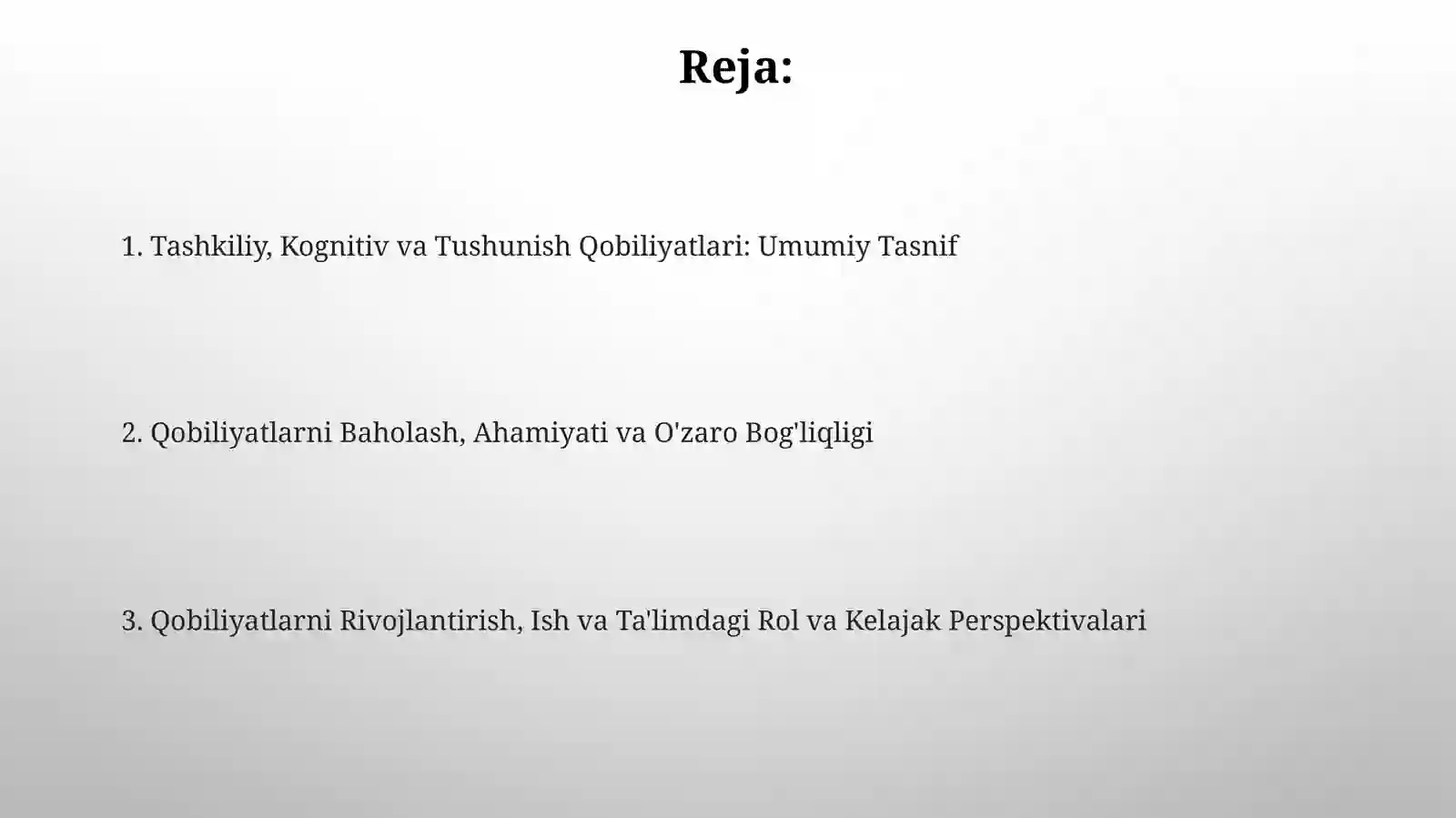 Reja:

1. Tashkiliy, Kognitiv va Tushunish Qobiliyatlari: Umumiy Tasnif

2. Qobiliyatlarni Baholash, Ahamiyati va O'zaro Bog'liqligi

3. Qobiliyatlarni Rivojlantirish, Ish va Ta'limdagi Rol va Kelajak Perspektivalari